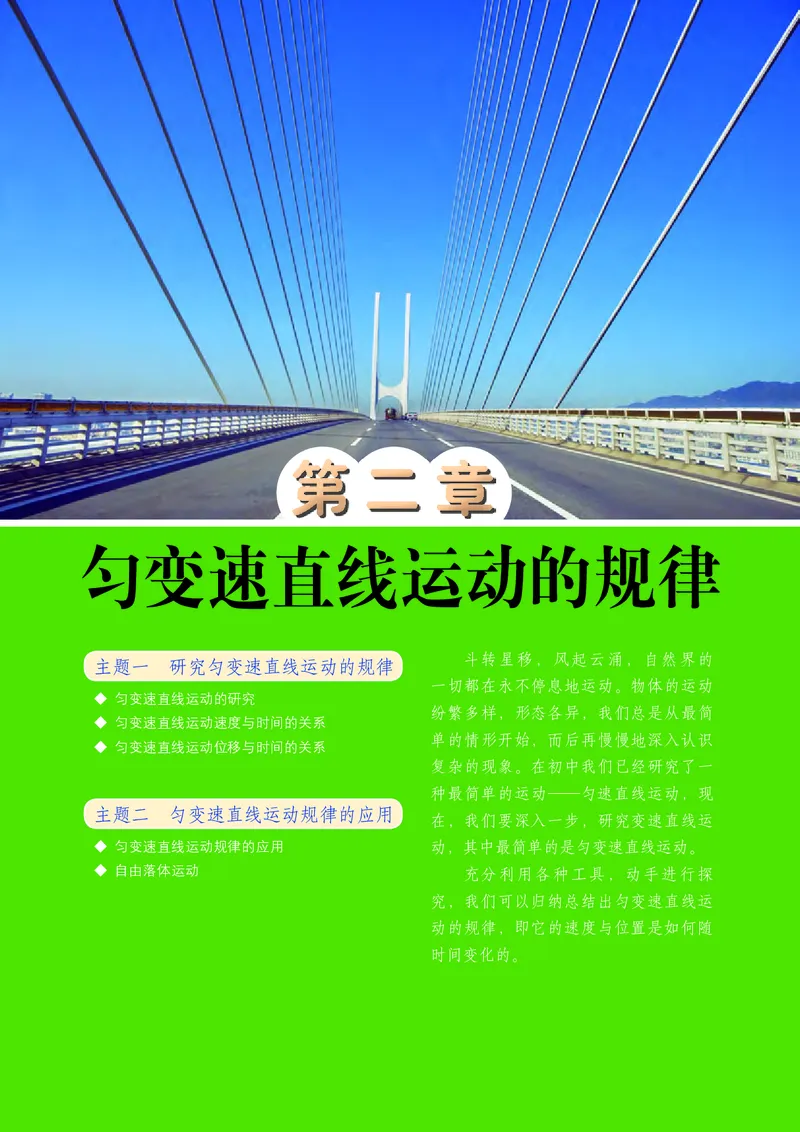 第二章

匀变速直线运动的规律

主题一　研究匀变速直线运动的规律

◆ 匀变速直线运动的研究
◆ 匀变速直线运动速度与时间的关系
◆ 匀变速直线运动位移与时间的关系

主题二　匀变速直线运动规律的应用

◆ 匀变速直线运动规律的应用
◆ 自由落体运动

斗转星移，风起云涌，自然界的一切都在永不停息地运动。物体的运动纷繁多样，形态各异，我们总是从最简单的情形开始，而后再慢慢地深入认识复杂的现象。在初中我们已经研究了一种最简单的运动——匀速直线运动，现在，我们要深入一步，研究变速直线运动，其中最简单的是匀变速直线运动。

充分利用各种工具，动手进行探究，我们可以归纳总结出匀变速直线运动的规律，即它的速度与位置是如何随时间变化的。